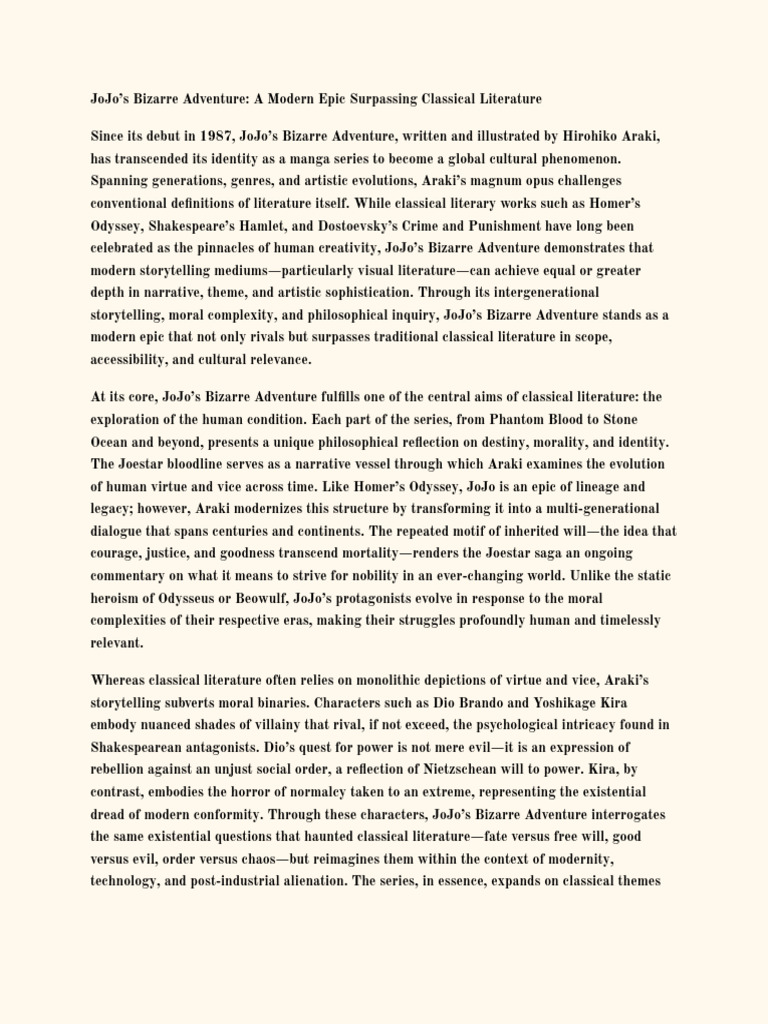 JoJo's Bizarre Adventure: A Modern Epic Surpassing Classical Literature

Since its debut in 1987, JoJo's Bizarre Adventure, written and illustrated by Hirohiko Araki, has transcended its identity as a manga series to become a global cultural phenomenon. Spanning generations, genres, and artistic evolutions, Araki's magnum opus challenges conventional definitions of literature itself. While classical literary works such as Homer's Odyssey, Shakespeare's Hamlet, and Dostoevsky's Crime and Punishment have long been celebrated as the pinnacles of human creativity, JoJo's Bizarre Adventure demonstrates that modern storytelling mediums—particularly visual literature—can achieve equal or greater depth in narrative, theme, and artistic sophistication. Through its intergenerational storytelling, moral complexity, and philosophical inquiry, JoJo's Bizarre Adventure stands as a modern epic that not only rivals but surpasses traditional classical literature in scope, accessibility, and cultural relevance.

At its core, JoJo's Bizarre Adventure fulfills one of the central aims of classical literature: the exploration of the human condition. Each part of the series, from Phantom Blood to Stone Ocean and beyond, presents a unique philosophical reflection on destiny, morality, and identity. The Joestar bloodline serves as a narrative vessel through which Araki examines the evolution of human virtue and vice across time. Like Homer's Odyssey, JoJo is an epic of lineage and legacy; however, Araki modernizes this structure by transforming it into a multi-generational dialogue that spans centuries and continents. The repeated motif of inherited will—the idea that courage, justice, and goodness transcend mortality—renders the Joestar saga an ongoing commentary on what it means to strive for nobility in an ever-changing world. Unlike the static heroism of Odysseus or Beowulf, JoJo's protagonists evolve in response to the moral complexities of their respective eras, making their struggles profoundly human and timelessly relevant.

Whereas classical literature often relies on monolithic depictions of virtue and vice, Araki's storytelling subverts moral binaries. Characters such as Dio Brando and Yoshikage Kira embody nuanced shades of villainy that rival, if not exceed, the psychological intricacy found in Shakespearean antagonists. Dio's quest for power is not mere evil—it is an expression of rebellion against an unjust social order, a reflection of Nietzschean will to power. Kira, by contrast, embodies the horror of normalcy taken to an extreme, representing the existential dread of modern conformity. Through these characters, JoJo's Bizarre Adventure interrogates the same existential questions that haunted classical literature—fate versus free will, good versus evil, order versus chaos—but reimagines them within the context of modernity, technology, and post-industrial alienation. The series, in essence, expands on classical themes